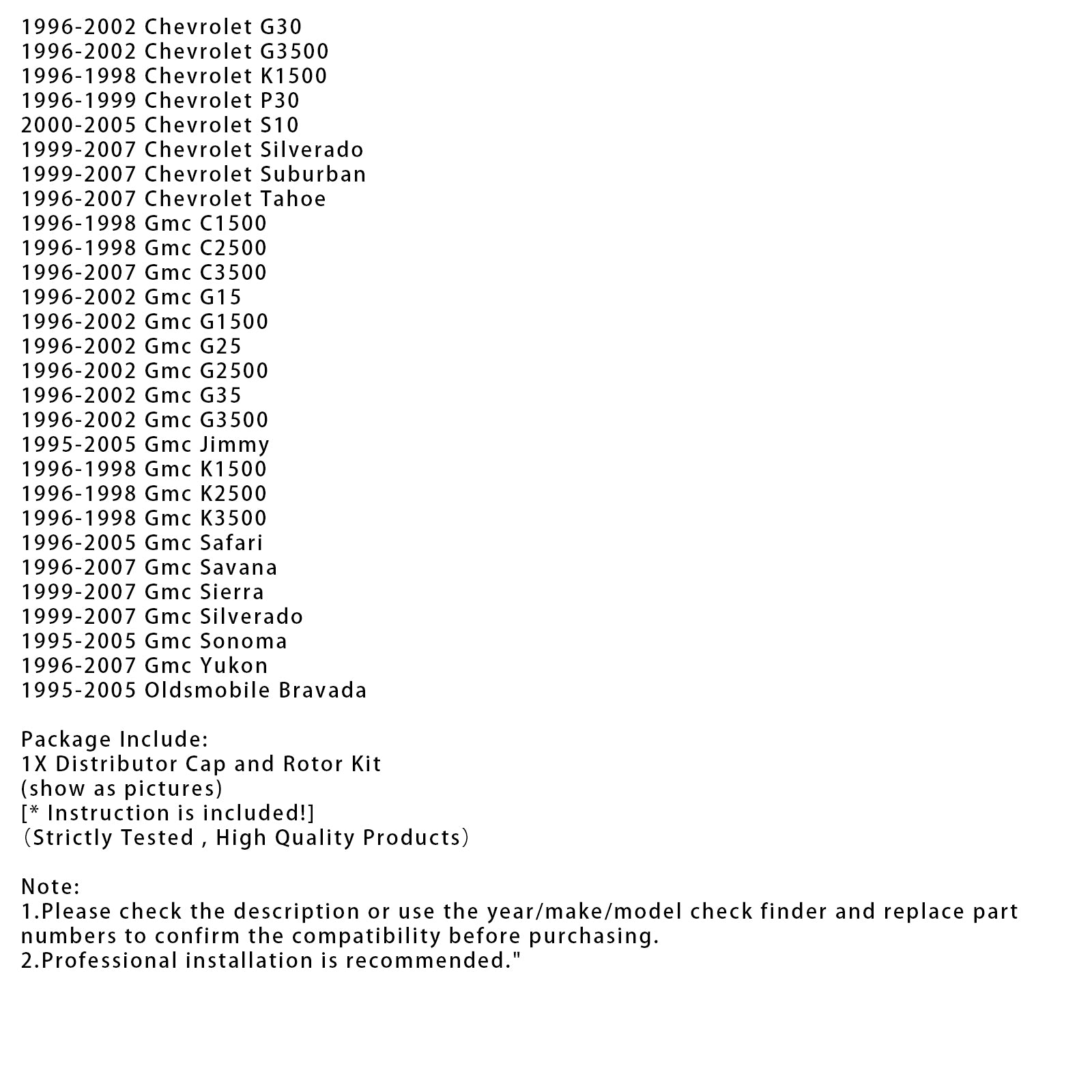 1996-2002 Chevrolet G30
1996-2002 Chevrolet G3500
1996-1998 Chevrolet K1500
1996-1999 Chevrolet P30
2000-2005 Chevrolet S10
1999-2007 Chevrolet Silverado
1999-2007 Chevrolet Suburban
1996-2007 Chevrolet Tahoe
1996-1998 Gmc C1500
1996-1998 Gmc C2500
1996-2007 Gmc C3500
1996-2002 Gmc G15
1996-2002 Gmc G1500
1996-2002 Gmc G25
1996-2002 Gmc G2500
1996-2002 Gmc G35
1996-2002 Gmc G3500
1995-2005 Gmc Jimmy
1996-1998 Gmc K1500
1996-1998 Gmc K2500
1996-1998 Gmc K3500
1996-2005 Gmc Safari
1996-2007 Gmc Savana
1999-2007 Gmc Sierra
1999-2007 Gmc Silverado
1995-2005 Gmc Sonoma
1996-2007 Gmc Yukon
1995-2005 Oldsmobile Bravada

Package Include:
1X Distributor Cap and Rotor Kit
(show as pictures)
[* Instruction is included!]
（Strictly Tested , High Quality Products）

Note:
1.Please check the description or use the year/make/model check finder and replace part numbers to confirm the compatibility before purchasing.
2.Professional installation is recommended."